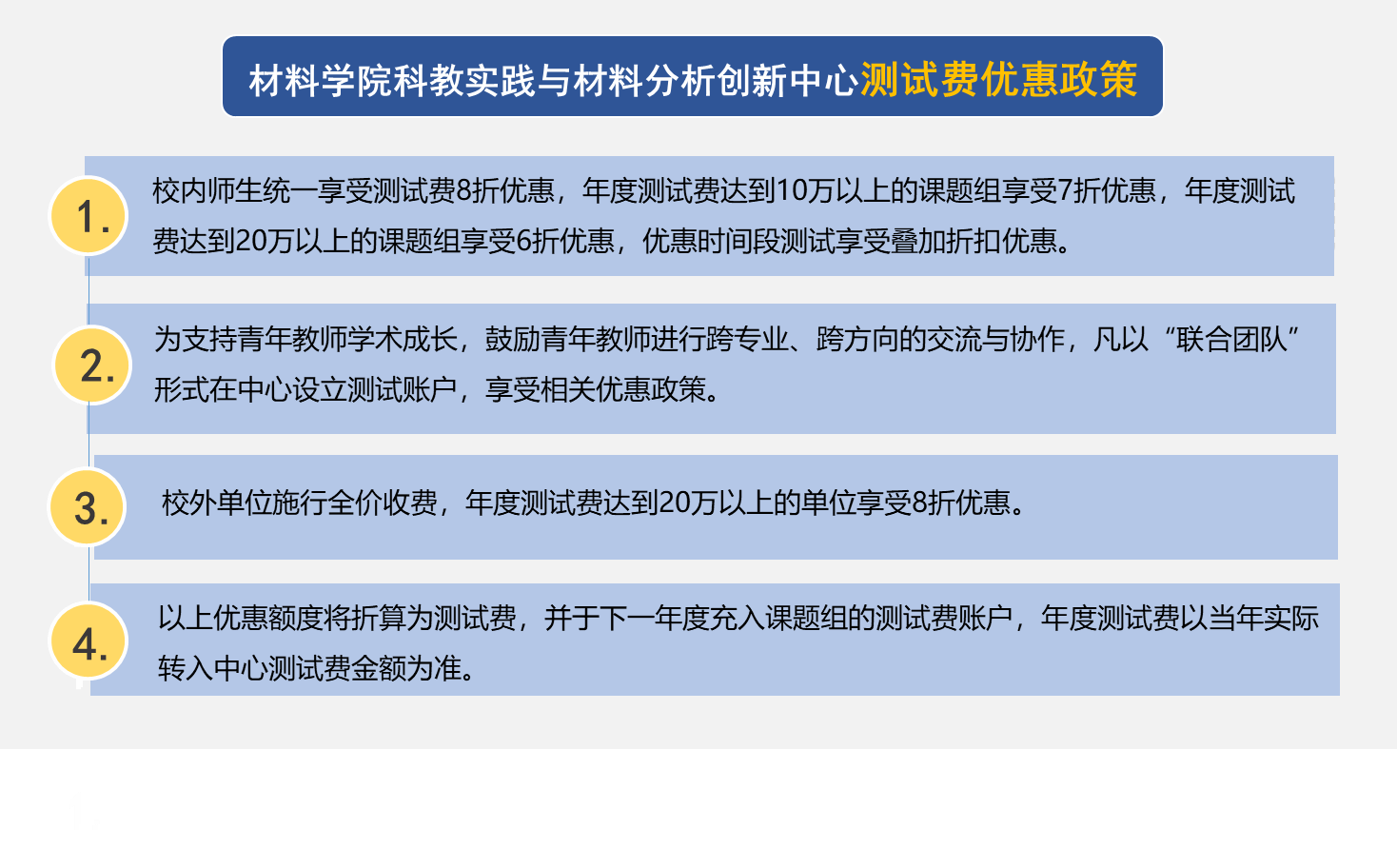 材料学院科教实践与材料分析创新中心测试费优惠政策

1.

校内师生统一享受测试费8折优惠，年度测试费达到10万以上的课题组享受7折优惠，年度测试费达到20万以上的课题组享受6折优惠，优惠时间段测试享受叠加折扣优惠。

2.

为支持青年教师学术成长，鼓励青年教师进行跨专业、跨方向的交流与协作，凡以“联合团队”形式在中心设立测试账户，享受相关优惠政策。

3.

校外单位施行全价收费，年度测试费达到20万以上的单位享受8折优惠。

4.

以上优惠额度将折算为测试费，并于下一年度充入课题组的测试费账户，年度测试费以当年实际转入中心测试费金额为准。